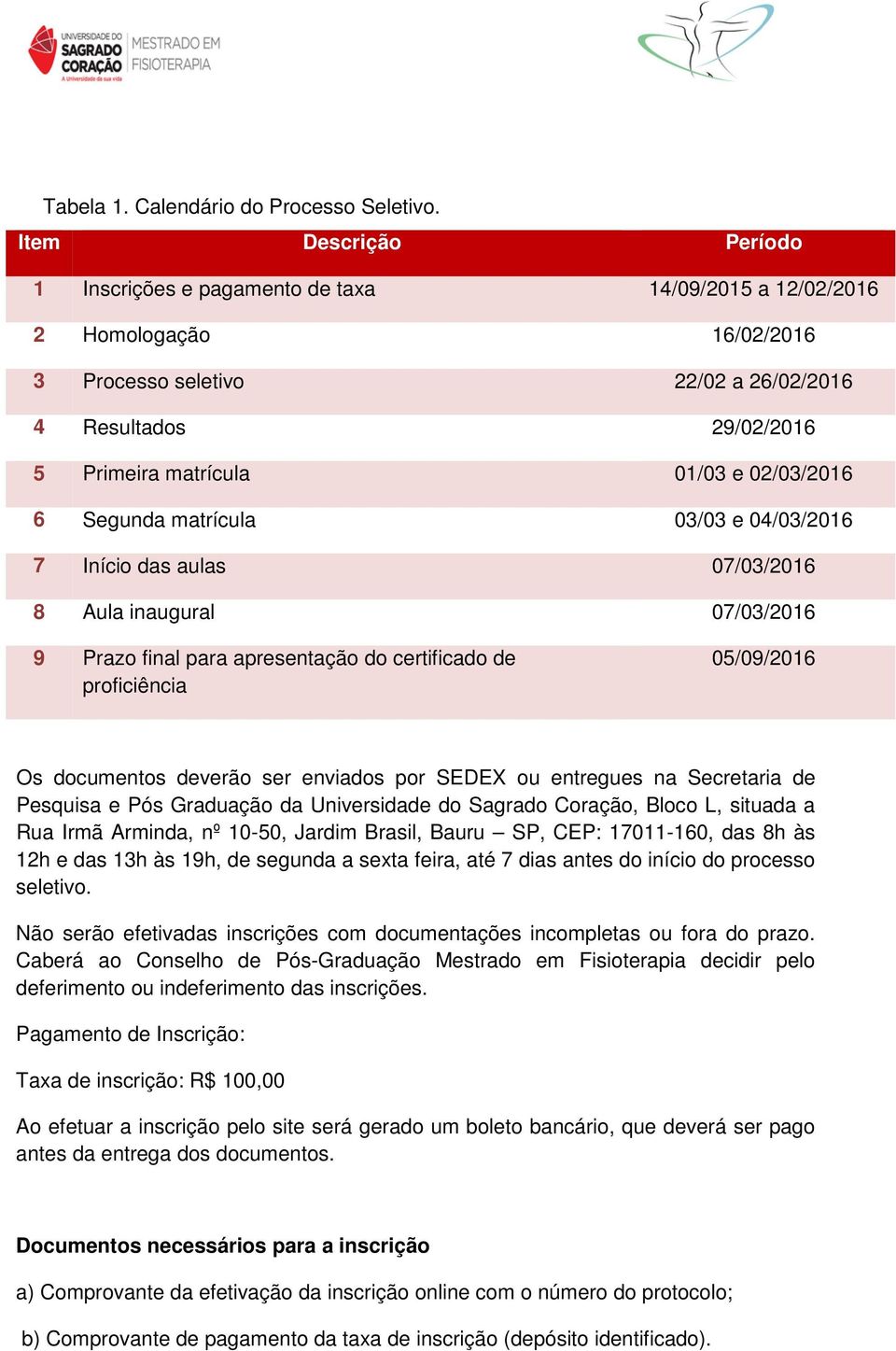 UNIVERSIDADE DO SAGRADO CORAÇÃO
A Universidade da sua vida
MESTRADO EM FISIOTERAPIA

Tabela 1. Calendário do Processo Seletivo.

| Item | Descrição | Período |
|---|---|---|
| 1 | Inscrições e pagamento de taxa | 14/09/2015 a 12/02/2016 |
| 2 | Homologação | 16/02/2016 |
| 3 | Processo seletivo | 22/02 a 26/02/2016 |
| 4 | Resultados | 29/02/2016 |
| 5 | Primeira matrícula | 01/03 e 02/03/2016 |
| 6 | Segunda matrícula | 03/03 e 04/03/2016 |
| 7 | Início das aulas | 07/03/2016 |
| 8 | Aula inaugural | 07/03/2016 |
| 9 | Prazo final para apresentação do certificado de proficiência | 05/09/2016 |

Os documentos deverão ser enviados por SEDEX ou entregues na Secretaria de Pesquisa e Pós Graduação da Universidade do Sagrado Coração, Bloco L, situada a Rua Irmã Arminda, nº 10-50, Jardim Brasil, Bauru – SP, CEP: 17011-160, das 8h às 12h e das 13h às 19h, de segunda a sexta feira, até 7 dias antes do início do processo seletivo.

Não serão efetivadas inscrições com documentações incompletas ou fora do prazo. Caberá ao Conselho de Pós-Graduação Mestrado em Fisioterapia decidir pelo deferimento ou indeferimento das inscrições.

Pagamento de Inscrição:

Taxa de inscrição: R$ 100,00

Ao efetuar a inscrição pelo site será gerado um boleto bancário, que deverá ser pago antes da entrega dos documentos.

Documentos necessários para a inscrição

a) Comprovante da efetivação da inscrição online com o número do protocolo;

b) Comprovante de pagamento da taxa de inscrição (depósito identificado).